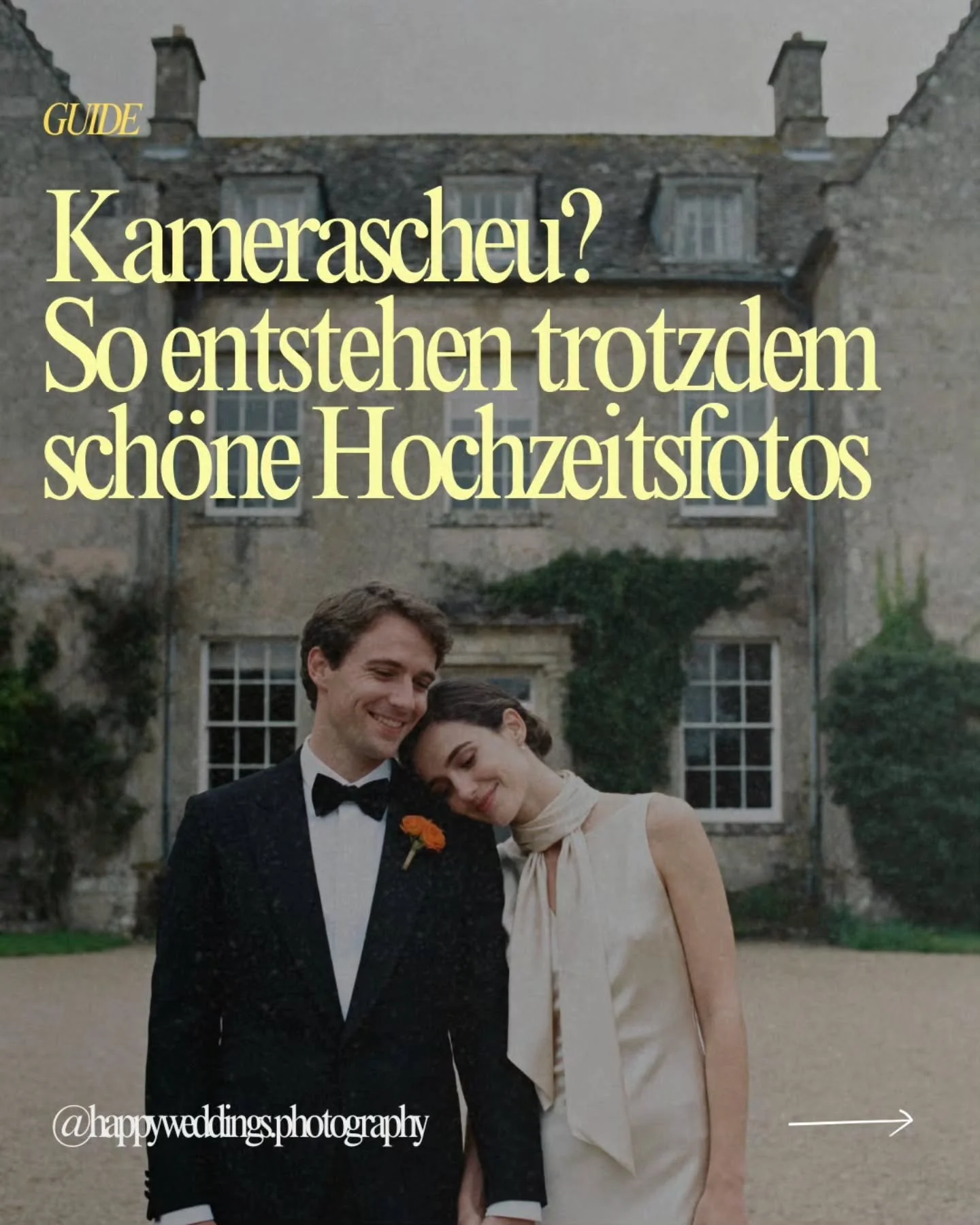 GUIDE

Kamerascheu?
So entstehen trotzdem schöne Hochzeitsfotos

@happyweddings.photography